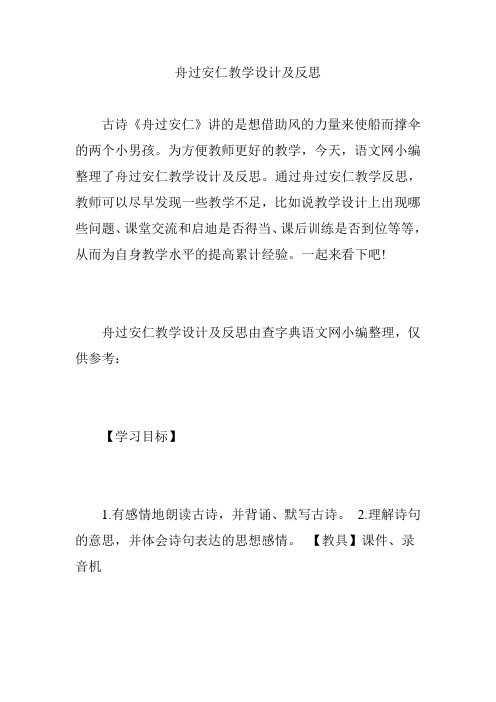 舟过安仁教学设计及反思

古诗《舟过安仁》讲的是想借助风的力量来使船而撑伞的两个小男孩。为方便教师更好的教学，今天，语文网小编整理了舟过安仁教学设计及反思。通过舟过安仁教学反思，教师可以尽早发现一些教学不足，比如说教学设计上出现哪些问题、课堂交流和启迪是否得当、课后训练是否到位等等，从而为自身教学水平的提高累计经验。一起来看下吧!

舟过安仁教学设计及反思由查字典语文网小编整理，仅供参考：

【学习目标】

1.有感情地朗读古诗，并背诵、默写古诗。 2.理解诗句的意思，并体会诗句表达的思想感情。 【教具】课件、录音机